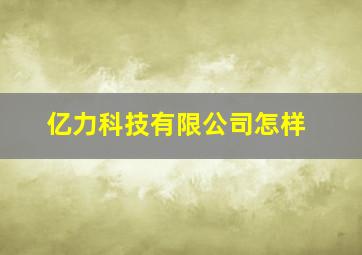 亿力科技有限公司怎样